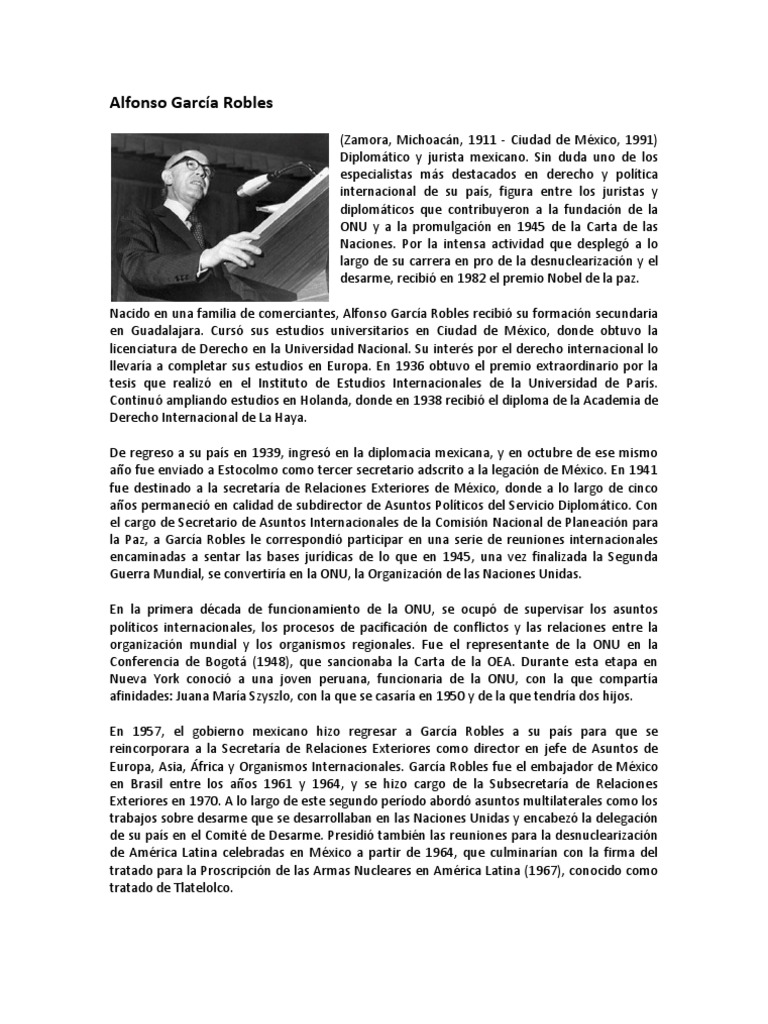 Alfonso García Robles

(Zamora, Michoacán, 1911 - Ciudad de México, 1991) Diplomático y jurista mexicano. Sin duda uno de los especialistas más destacados en derecho y política internacional de su país, figura entre los juristas y diplomáticos que contribuyeron a la fundación de la ONU y a la promulgación en 1945 de la Carta de las Naciones. Por la intensa actividad que desplegó a lo largo de su carrera en pro de la desnuclearización y el desarme, recibió en 1982 el premio Nobel de la paz.

Nacido en una familia de comerciantes, Alfonso García Robles recibió su formación secundaria en Guadalajara. Cursó sus estudios universitarios en Ciudad de México, donde obtuvo la licenciatura de Derecho en la Universidad Nacional. Su interés por el derecho internacional lo llevaría a completar sus estudios en Europa. En 1936 obtuvo el premio extraordinario por la tesis que realizó en el Instituto de Estudios Internacionales de la Universidad de París. Continuó ampliando estudios en Holanda, donde en 1938 recibió el diploma de la Academia de Derecho Internacional de La Haya.

De regreso a su país en 1939, ingresó en la diplomacia mexicana, y en octubre de ese mismo año fue enviado a Estocolmo como tercer secretario adscrito a la legación de México. En 1941 fue destinado a la secretaría de Relaciones Exteriores de México, donde a lo largo de cinco años permaneció en calidad de subdirector de Asuntos Políticos del Servicio Diplomático. Con el cargo de Secretario de Asuntos Internacionales de la Comisión Nacional de Planeación para la Paz, a García Robles le correspondió participar en una serie de reuniones internacionales encaminadas a sentar las bases jurídicas de lo que en 1945, una vez finalizada la Segunda Guerra Mundial, se convertiría en la ONU, la Organización de las Naciones Unidas.

En la primera década de funcionamiento de la ONU, se ocupó de supervisar los asuntos políticos internacionales, los procesos de pacificación de conflictos y las relaciones entre la organización mundial y los organismos regionales. Fue el representante de la ONU en la Conferencia de Bogotá (1948), que sancionaba la Carta de la OEA. Durante esta etapa en Nueva York conoció a una joven peruana, funcionaria de la ONU, con la que compartía afinidades: Juana María Szyszlo, con la que se casaría en 1950 y de la que tendría dos hijos.

En 1957, el gobierno mexicano hizo regresar a García Robles a su país para que se reincorporara a la Secretaría de Relaciones Exteriores como director en jefe de Asuntos de Europa, Asia, África y Organismos Internacionales. García Robles fue el embajador de México en Brasil entre los años 1961 y 1964, y se hizo cargo de la Subsecretaría de Relaciones Exteriores en 1970. A lo largo de este segundo período abordó asuntos multilaterales como los trabajos sobre desarme que se desarrollaban en las Naciones Unidas y encabezó la delegación de su país en el Comité de Desarme. Presidió también las reuniones para la desnuclearización de América Latina celebradas en México a partir de 1964, que culminarían con la firma del tratado para la Proscripción de las Armas Nucleares en América Latina (1967), conocido como tratado de Tlatelolco.